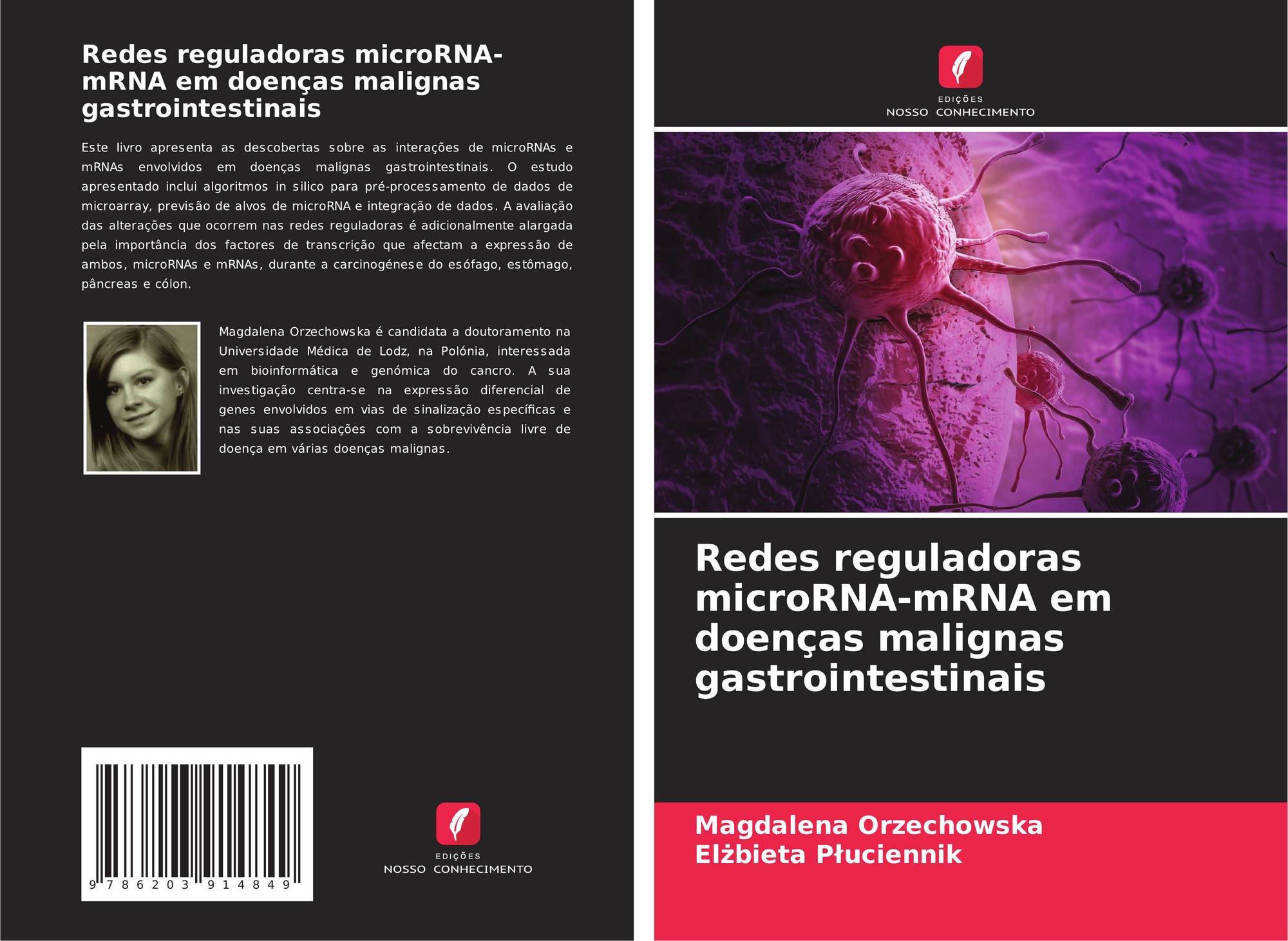 Redes reguladoras microRNA-mRNA em doenças malignas gastrointestinais

Este livro apresenta as descobertas sobre as interações de microRNAs e mRNAs envolvidos em doenças malignas gastrointestinais. O estudo apresentado inclui algoritmos in silico para pré-processamento de dados de microarray, previsão de alvos de microRNA e integração de dados. A avaliação das alterações que ocorrem nas redes reguladoras é adicionalmente alargada pela importância dos factores de transcrição que afectam a expressão de ambos, microRNAs e mRNAs, durante a carcinogénese do esófago, estômago, pâncreas e cólon.

Magdalena Orzechowska é candidata a doutoramento na Universidade Médica de Lodz, na Polónia, interessada em bioinformática e genómica do cancro. A sua investigação centra-se na expressão diferencial de genes envolvidos em vias de sinalização específicas e nas suas associações com a sobrevivência livre de doença em várias doenças malignas.

9 786203 914849

EDIÇÕES
NOSSO CONHECIMENTO

EDIÇÕES
NOSSO CONHECIMENTO

Redes reguladoras microRNA-mRNA em doenças malignas gastrointestinais

Magdalena Orzechowska
Elżbieta Płuciennik